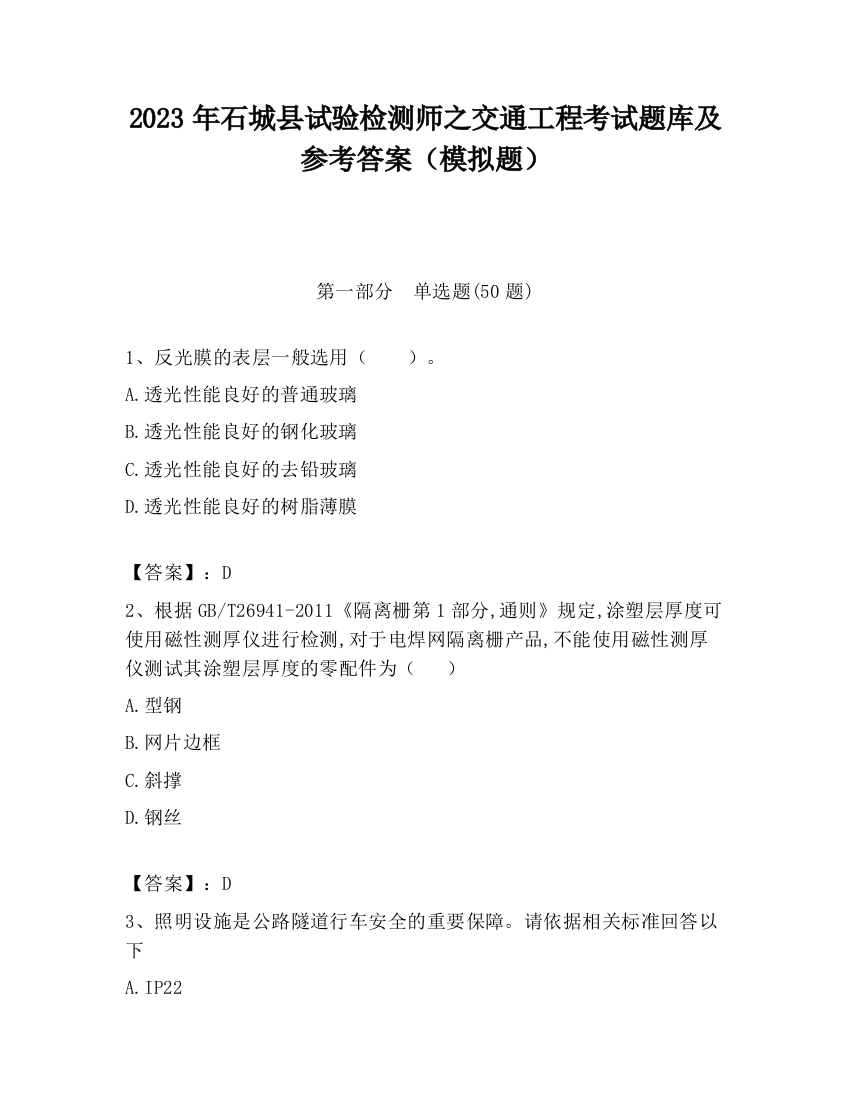 2023 年石城县试验检测师之交通工程考试题库及参考答案（模拟题）

第一部分　单选题(50 题)

1、反光膜的表层一般选用（　　）。

A.透光性能良好的普通玻璃

B.透光性能良好的钢化玻璃

C.透光性能良好的去铅玻璃

D.透光性能良好的树脂薄膜

【答案】：D

2、根据 GB/T26941-2011《隔离栅第 1 部分,通则》规定,涂塑层厚度可使用磁性测厚仪进行检测,对于电焊网隔离栅产品,不能使用磁性测厚仪测试其涂塑层厚度的零配件为（　　）

A.型钢

B.网片边框

C.斜撑

D.钢丝

【答案】：D

3、照明设施是公路隧道行车安全的重要保障。请依据相关标准回答以下

A.IP22